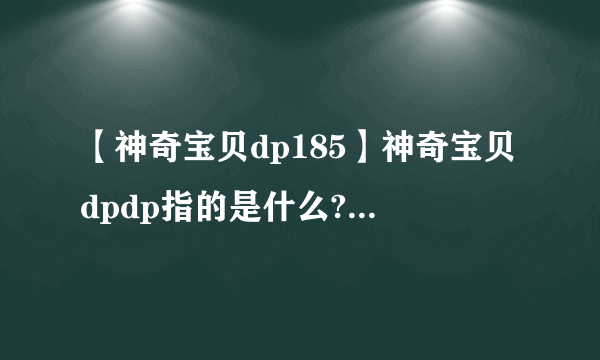 【神奇宝贝dp185】神奇宝贝dpdp指的是什么?...